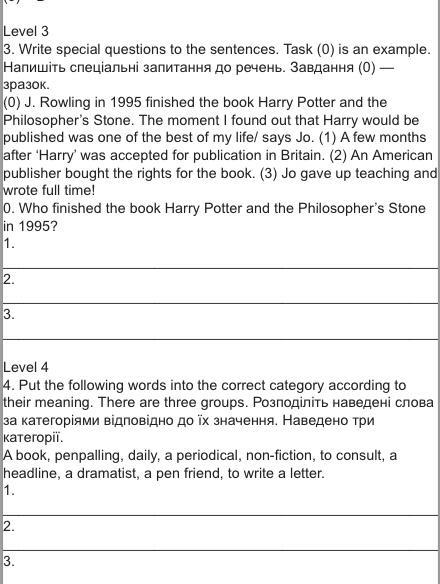 Level 3
3. Write special questions to the sentences. Task (0) is an example. Напишіть спеціальні запитання до речень. Завдання (0) — зразок.
(0) J. Rowling in 1995 finished the book Harry Potter and the Philosopher's Stone. The moment I found out that Harry would be published was one of the best of my life/ says Jo. (1) A few months after 'Harry' was accepted for publication in Britain. (2) An American publisher bought the rights for the book. (3) Jo gave up teaching and wrote full time!
0. Who finished the book Harry Potter and the Philosopher's Stone in 1995?
1.
2.
3.

Level 4
4. Put the following words into the correct category according to their meaning. There are three groups. Розподіліть наведені слова за категоріями відповідно до їх значення. Наведено три категорії.
A book, penpalling, daily, a periodical, non-fiction, to consult, a headline, a dramatist, a pen friend, to write a letter.
1.
2.
3.